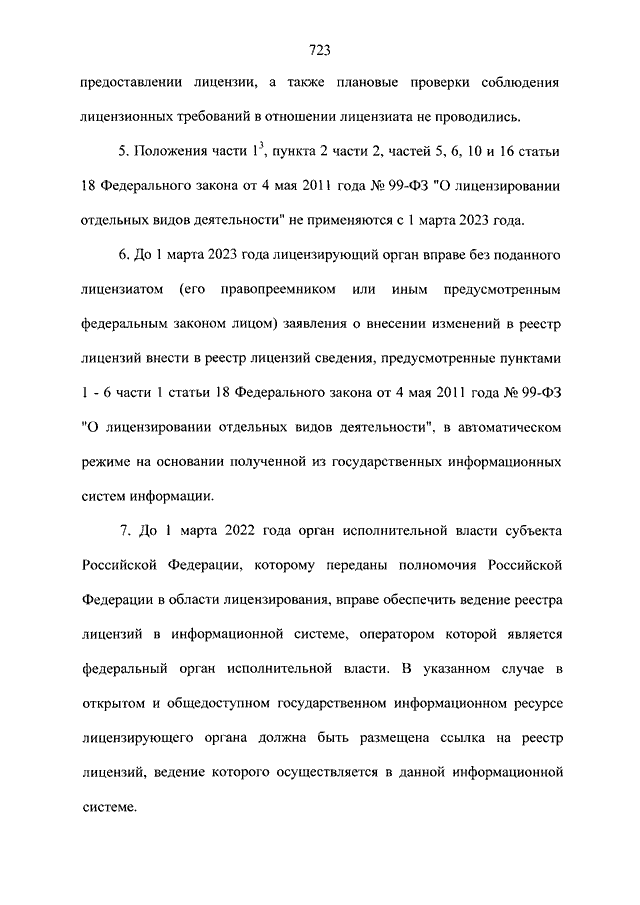 723

предоставлении лицензии, а также плановые проверки соблюдения лицензионных требований в отношении лицензиата не проводились.

5. Положения части $1^3$, пункта 2 части 2, частей 5, 6, 10 и 16 статьи 18 Федерального закона от 4 мая 2011 года № 99-ФЗ "О лицензировании отдельных видов деятельности" не применяются с 1 марта 2023 года.

6. До 1 марта 2023 года лицензирующий орган вправе без поданного лицензиатом (его правопреемником или иным предусмотренным федеральным законом лицом) заявления о внесении изменений в реестр лицензий внести в реестр лицензий сведения, предусмотренные пунктами 1 - 6 части 1 статьи 18 Федерального закона от 4 мая 2011 года № 99-ФЗ "О лицензировании отдельных видов деятельности", в автоматическом режиме на основании полученной из государственных информационных систем информации.

7. До 1 марта 2022 года орган исполнительной власти субъекта Российской Федерации, которому переданы полномочия Российской Федерации в области лицензирования, вправе обеспечить ведение реестра лицензий в информационной системе, оператором которой является федеральный орган исполнительной власти. В указанном случае в открытом и общедоступном государственном информационном ресурсе лицензирующего органа должна быть размещена ссылка на реестр лицензий, ведение которого осуществляется в данной информационной системе.